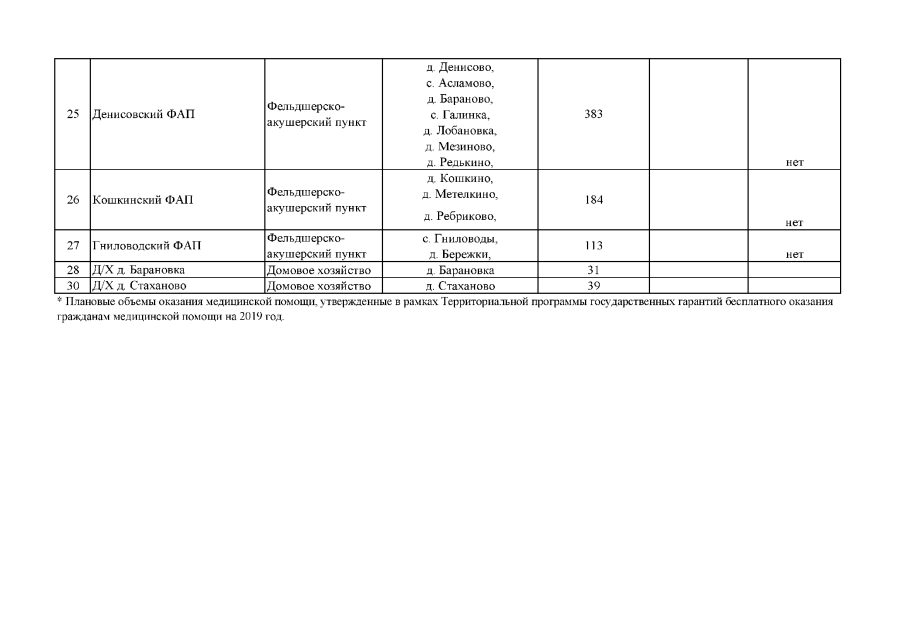 | 25 | Денисовский ФАП | Фельдшерско-акушерский пункт | д. Денисово, с. Асламово, д. Бараново, с. Галинка, д. Лобановка, д. Мезиново, д. Редькино, | 383 | | нет |
|---|---|---|---|---|---|---|
| 26 | Кошкинский ФАП | Фельдшерско-акушерский пункт | д. Кошкино, д. Метелкино, д. Ребриково, | 184 | | нет |
| 27 | Гниловодский ФАП | Фельдшерско-акушерский пункт | с. Гниловоды, д. Бережки, | 113 | | нет |
| 28 | Д/Х д. Барановка | Домовое хозяйство | д. Барановка | 31 | | |
| 30 | Д/Х д. Стаханово | Домовое хозяйство | д. Стаханово | 39 | | |

* Плановые объемы оказания медицинской помощи, утвержденные в рамках Территориальной программы государственных гарантий бесплатного оказания гражданам медицинской помощи на 2019 год.